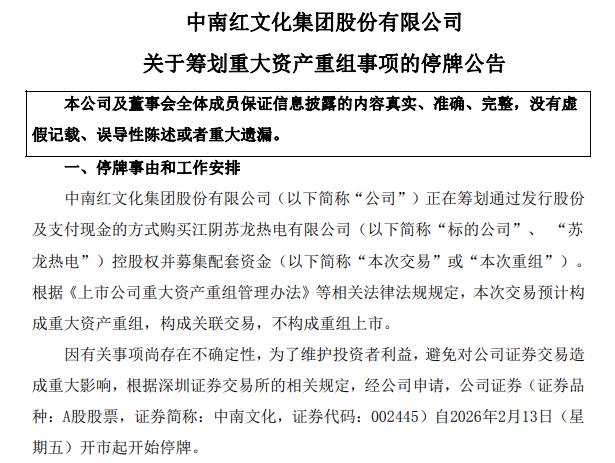 中南红文化集团股份有限公司

关于筹划重大资产重组事项的停牌公告

本公司及董事会全体成员保证信息披露的内容真实、准确、完整，没有虚假记载、误导性陈述或者重大遗漏。

一、停牌事由和工作安排

中南红文化集团股份有限公司（以下简称“公司”）正在筹划通过发行股份及支付现金的方式购买江阴苏龙热电有限公司（以下简称“标的公司”、“苏龙热电”）控股权并募集配套资金（以下简称“本次交易”或“本次重组”）。根据《上市公司重大资产重组管理办法》等相关法律法规规定，本次交易预计构成重大资产重组，构成关联交易，不构成重组上市。

因有关事项尚存在不确定性，为了维护投资者利益，避免对公司证券交易造成重大影响，根据深圳证券交易所的相关规定，经公司申请，公司证券（证券品种：A股股票，证券简称：中南文化，证券代码：002445）自2026年2月13日（星期五）开市起开始停牌。